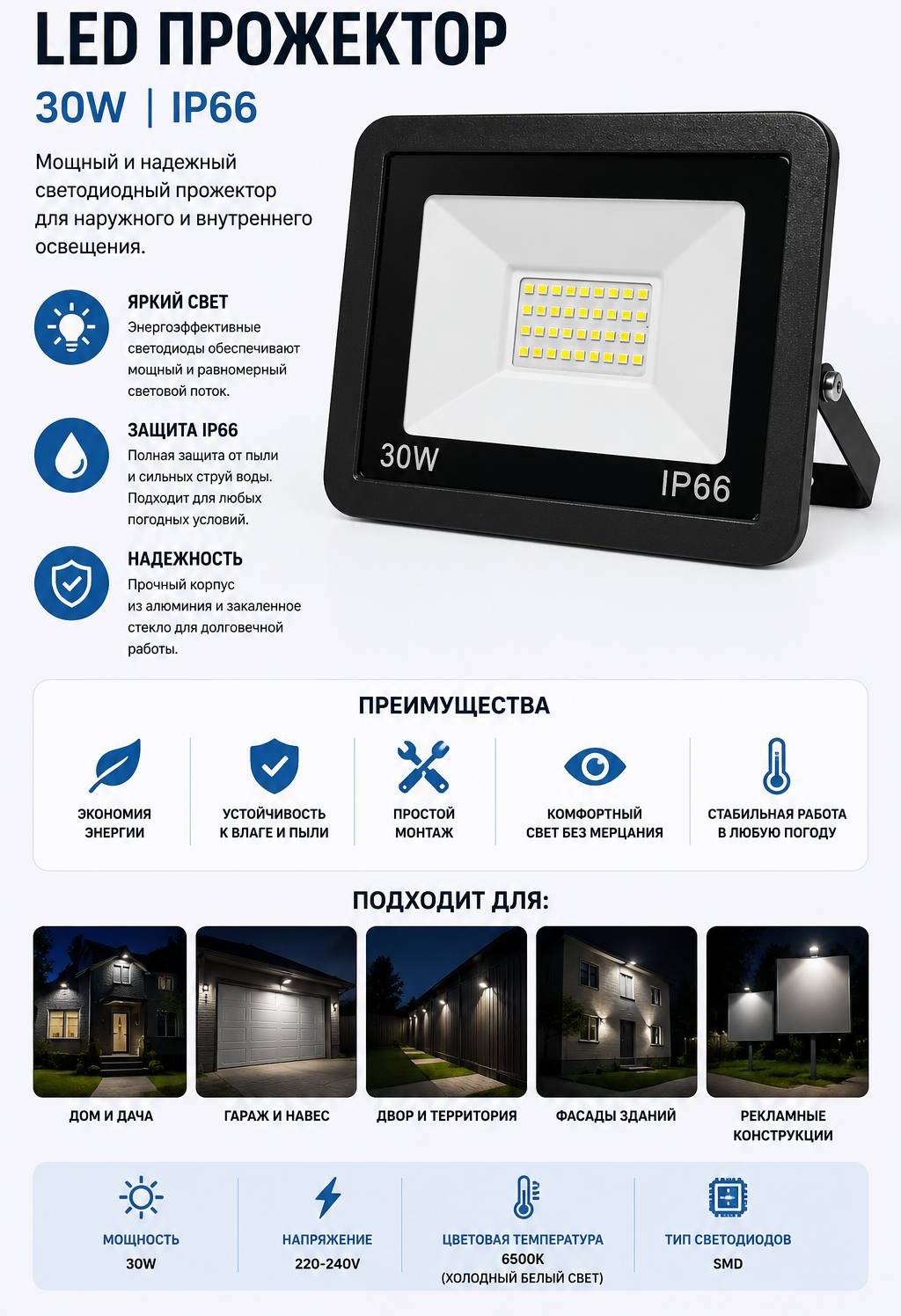 LED ПРОЖЕКТОР

30W | IP66

Мощный и надежный светодиодный прожектор для наружного и внутреннего освещения.

ЯРКИЙ СВЕТ
Энергоэффективные светодиоды обеспечивают мощный и равномерный световой поток.

ЗАЩИТА IP66
Полная защита от пыли и сильных струй воды. Подходит для любых погодных условий.

НАДЕЖНОСТЬ
Прочный корпус из алюминия и закаленное стекло для долговечной работы.

30W

IP66

ПРЕИМУЩЕСТВА

ЭКОНОМИЯ ЭНЕРГИИ

УСТОЙЧИВОСТЬ К ВЛАГЕ И ПЫЛИ

ПРОСТОЙ МОНТАЖ

КОМФОРТНЫЙ СВЕТ БЕЗ МЕРЦАНИЯ

СТАБИЛЬНАЯ РАБОТА В ЛЮБУЮ ПОГОДУ

ПОДХОДИТ ДЛЯ:

ДОМ И ДАЧА

ГАРАЖ И НАВЕС

ДВОР И ТЕРРИТОРИЯ

ФАСАДЫ ЗДАНИЙ

РЕКЛАМНЫЕ КОНСТРУКЦИИ

МОЩНОСТЬ
30W

НАПРЯЖЕНИЕ
220-240V

ЦВЕТОВАЯ ТЕМПЕРАТУРА
6500K
(ХОЛОДНЫЙ БЕЛЫЙ СВЕТ)

ТИП СВЕТОДИОДОВ
SMD